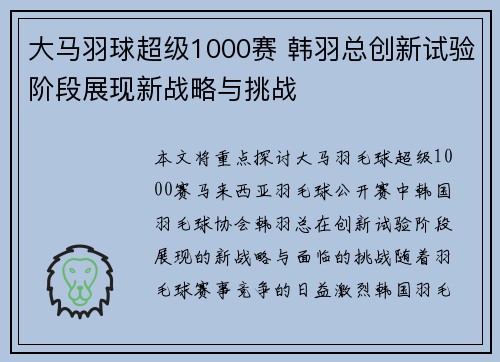 大马羽球超级1000赛 韩羽总创新试验阶段展现新战略与挑战

本文将重点探讨大马羽毛球超级1000赛马来西亚羽毛球公开赛中韩国羽毛球协会韩羽总在创新试验阶段展现的新战略与面临的挑战随着羽毛球赛事竞争的日益激烈韩国羽毛